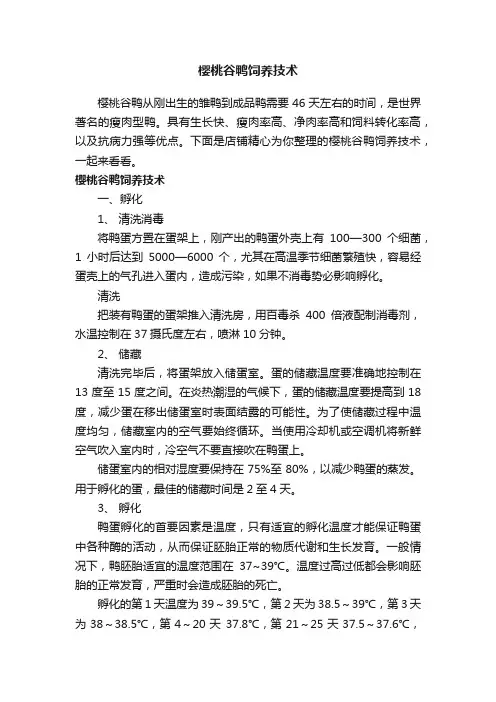 樱桃谷鸭饲养技术

樱桃谷鸭从刚出生的雏鸭到成品鸭需要 46 天左右的时间，是世界著名的瘦肉型鸭。具有生长快、瘦肉率高、净肉率高和饲料转化率高，以及抗病力强等优点。下面是店铺精心为你整理的樱桃谷鸭饲养技术，一起来看看。

樱桃谷鸭饲养技术

一、孵化

1、 清洗消毒

将鸭蛋方置在蛋架上，刚产出的鸭蛋外壳上有 100—300 个细菌，1 小时后达到 5000—6000 个，尤其在高温季节细菌繁殖快，容易经蛋壳上的气孔进入蛋内，造成污染，如果不消毒势必影响孵化。

清洗

把装有鸭蛋的蛋架推入清洗房，用百毒杀 400 倍液配制消毒剂，水温控制在 37 摄氏度左右，喷淋 10 分钟。

2、 储藏

清洗完毕后，将蛋架放入储蛋室。蛋的储藏温度要准确地控制在 13 度至 15 度之间。在炎热潮湿的气候下，蛋的储藏温度要提高到 18 度，减少蛋在移出储蛋室时表面结露的可能性。为了使储藏过程中温度均匀，储藏室内的空气要始终循环。当使用冷却机或空调机将新鲜空气吹入室内时，冷空气不要直接吹在鸭蛋上。

储蛋室内的相对湿度要保持在 75%至 80%，以减少鸭蛋的蒸发。用于孵化的蛋，最佳的储藏时间是 2 至 4 天。

3、 孵化

鸭蛋孵化的首要因素是温度，只有适宜的孵化温度才能保证鸭蛋中各种酶的活动，从而保证胚胎正常的物质代谢和生长发育。一般情况下，鸭胚胎适宜的温度范围在 37~39℃。温度过高过低都会影响胚胎的正常发育，严重时会造成胚胎的死亡。

孵化的第 1 天温度为 39～39.5℃，第 2 天为 38.5～39℃，第 3 天为 38～38.5℃，第 4～20 天 37.8℃，第 21～25 天 37.5～37.6℃，